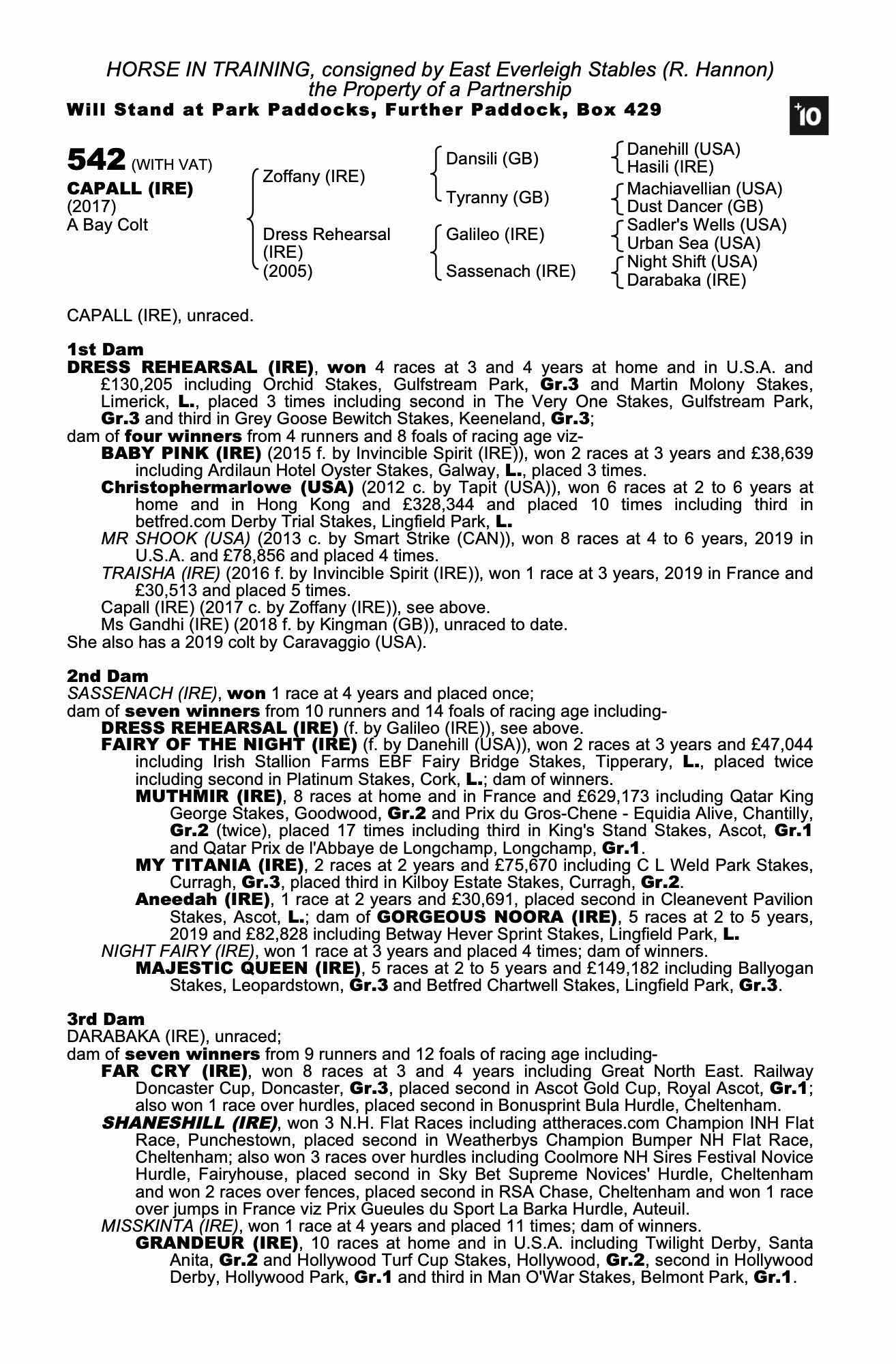 HORSE IN TRAINING, consigned by East Everleigh Stables (R. Hannon) the Property of a Partnership
Will Stand at Park Paddocks, Further Paddock, Box 429

+10

542 (WITH VAT)
CAPALL (IRE)
(2017)
A Bay Colt

Zoffany (IRE)
Dress Rehearsal (IRE) (2005)

Dansili (GB)
Tyranny (GB)
Galileo (IRE)
Sassenach (IRE)

Danehill (USA)
Hasili (IRE)
Machiavellian (USA)
Dust Dancer (GB)
Sadler's Wells (USA)
Urban Sea (USA)
Night Shift (USA)
Darabaka (IRE)

CAPALL (IRE), unraced.

1st Dam
DRESS REHEARSAL (IRE), won 4 races at 3 and 4 years at home and in U.S.A. and £130,205 including Orchid Stakes, Gulfstream Park, Gr.3 and Martin Molony Stakes, Limerick, L., placed 3 times including second in The Very One Stakes, Gulfstream Park, Gr.3 and third in Grey Goose Bewitch Stakes, Keeneland, Gr.3;
dam of four winners from 4 runners and 8 foals of racing age viz-
BABY PINK (IRE) (2015 f. by Invincible Spirit (IRE)), won 2 races at 3 years and £38,639 including Ardilaun Hotel Oyster Stakes, Galway, L., placed 3 times.
Christophermarlowe (USA) (2012 c. by Tapit (USA)), won 6 races at 2 to 6 years at home and in Hong Kong and £328,344 and placed 10 times including third in betfred.com Derby Trial Stakes, Lingfield Park, L.
MR SHOOK (USA) (2013 c. by Smart Strike (CAN)), won 8 races at 4 to 6 years, 2019 in U.S.A. and £78,856 and placed 4 times.
TRAISHA (IRE) (2016 f. by Invincible Spirit (IRE)), won 1 race at 3 years, 2019 in France and £30,513 and placed 5 times.
Capall (IRE) (2017 c. by Zoffany (IRE)), see above.
Ms Gandhi (IRE) (2018 f. by Kingman (GB)), unraced to date.
She also has a 2019 colt by Caravaggio (USA).

2nd Dam
SASSENACH (IRE), won 1 race at 4 years and placed once;
dam of seven winners from 10 runners and 14 foals of racing age including-
DRESS REHEARSAL (IRE) (f. by Galileo (IRE)), see above.
FAIRY OF THE NIGHT (IRE) (f. by Danehill (USA)), won 2 races at 3 years and £47,044 including Irish Stallion Farms EBF Fairy Bridge Stakes, Tipperary, L., placed twice including second in Platinum Stakes, Cork, L.; dam of winners.
MUTHMIR (IRE), 8 races at home and in France and £629,173 including Qatar King George Stakes, Goodwood, Gr.2 and Prix du Gros-Chene - Equidia Alive, Chantilly, Gr.2 (twice), placed 17 times including third in King's Stand Stakes, Ascot, Gr.1 and Qatar Prix de l'Abbaye de Longchamp, Longchamp, Gr.1.
MY TITANIA (IRE), 2 races at 2 years and £75,670 including C L Weld Park Stakes, Curragh, Gr.3, placed third in Kilboy Estate Stakes, Curragh, Gr.2.
Aneedah (IRE), 1 race at 2 years and £30,691, placed second in Cleanevent Pavilion Stakes, Ascot, L.; dam of GORGEOUS NOORA (IRE), 5 races at 2 to 5 years, 2019 and £82,828 including Betway Hever Sprint Stakes, Lingfield Park, L.
NIGHT FAIRY (IRE), won 1 race at 3 years and placed 4 times; dam of winners.
MAJESTIC QUEEN (IRE), 5 races at 2 to 5 years and £149,182 including Ballyogan Stakes, Leopardstown, Gr.3 and Betfred Chartwell Stakes, Lingfield Park, Gr.3.

3rd Dam
DARABAKA (IRE), unraced;
dam of seven winners from 9 runners and 12 foals of racing age including-
FAR CRY (IRE), won 8 races at 3 and 4 years including Great North East. Railway Doncaster Cup, Doncaster, Gr.3, placed second in Ascot Gold Cup, Royal Ascot, Gr.1; also won 1 race over hurdles, placed second in Bonusprint Bula Hurdle, Cheltenham.
SHANESHILL (IRE), won 3 N.H. Flat Races including attheraces.com Champion INH Flat Race, Punchestown, placed second in Weatherbys Champion Bumper NH Flat Race, Cheltenham; also won 3 races over hurdles including Coolmore NH Sires Festival Novice Hurdle, Fairyhouse, placed second in Sky Bet Supreme Novices' Hurdle, Cheltenham and won 2 races over fences, placed second in RSA Chase, Cheltenham and won 1 race over jumps in France viz Prix Gueules du Sport La Barka Hurdle, Auteuil.
MISSKINTA (IRE), won 1 race at 4 years and placed 11 times; dam of winners.
GRANDEUR (IRE), 10 races at home and in U.S.A. including Twilight Derby, Santa Anita, Gr.2 and Hollywood Turf Cup Stakes, Hollywood, Gr.2, second in Hollywood Derby, Hollywood Park, Gr.1 and third in Man O'War Stakes, Belmont Park, Gr.1.